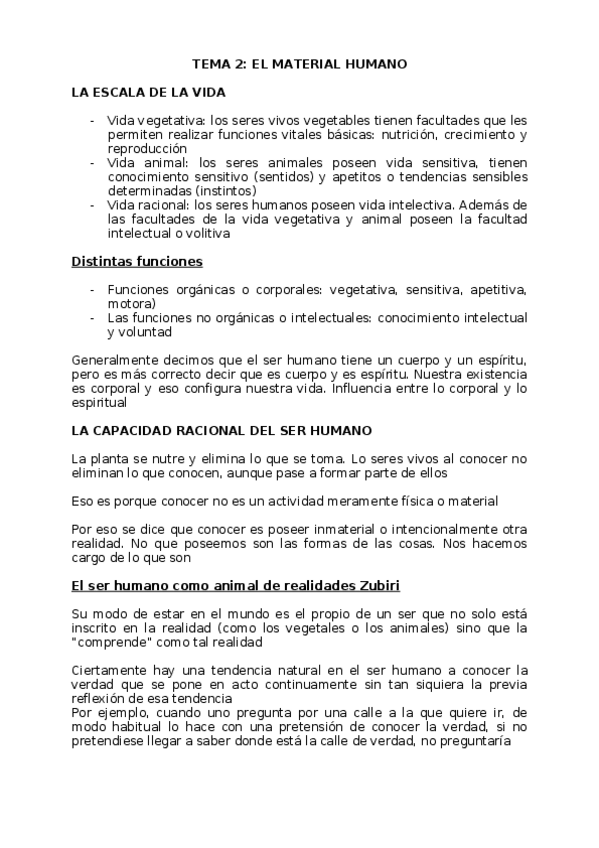 TEMA 2: EL MATERIAL HUMANO

LA ESCALA DE LA VIDA

- Vida vegetativa: los seres vivos vegetables tienen facultades que les permiten realizar funciones vitales básicas: nutrición, crecimiento y reproducción
- Vida animal: los seres animales poseen vida sensitiva, tienen conocimiento sensitivo (sentidos) y apetitos o tendencias sensibles determinadas (instintos)
- Vida racional: los seres humanos poseen vida intelectiva. Además de las facultades de la vida vegetativa y animal poseen la facultad intelectual o volitiva

Distintas funciones

- Funciones orgánicas o corporales: vegetativa, sensitiva, apetitiva, motora)
- Las funciones no orgánicas o intelectuales: conocimiento intelectual y voluntad

Generalmente decimos que el ser humano tiene un cuerpo y un espíritu, pero es más correcto decir que es cuerpo y es espíritu. Nuestra existencia es corporal y eso configura nuestra vida. Influencia entre lo corporal y lo espiritual

LA CAPACIDAD RACIONAL DEL SER HUMANO

La planta se nutre y elimina lo que se toma. Lo seres vivos al conocer no eliminan lo que conocen, aunque pase a formar parte de ellos

Eso es porque conocer no es un actividad meramente física o material

Por eso se dice que conocer es poseer inmaterial o intencionalmente otra realidad. No que poseemos son las formas de las cosas. Nos hacemos cargo de lo que son

El ser humano como animal de realidades Zubiri

Su modo de estar en el mundo es el propio de un ser que no solo está inscrito en la realidad (como los vegetales o los animales) sino que la "comprende" como tal realidad

Ciertamente hay una tendencia natural en el ser humano a conocer la verdad que se pone en acto continuamente sin tan siquiera la previa reflexión de esa tendencia
Por ejemplo, cuando uno pregunta por una calle a la que quiere ir, de modo habitual lo hace con una pretensión de conocer la verdad, si no pretendiese llegar a saber donde está la calle de verdad, no preguntaría